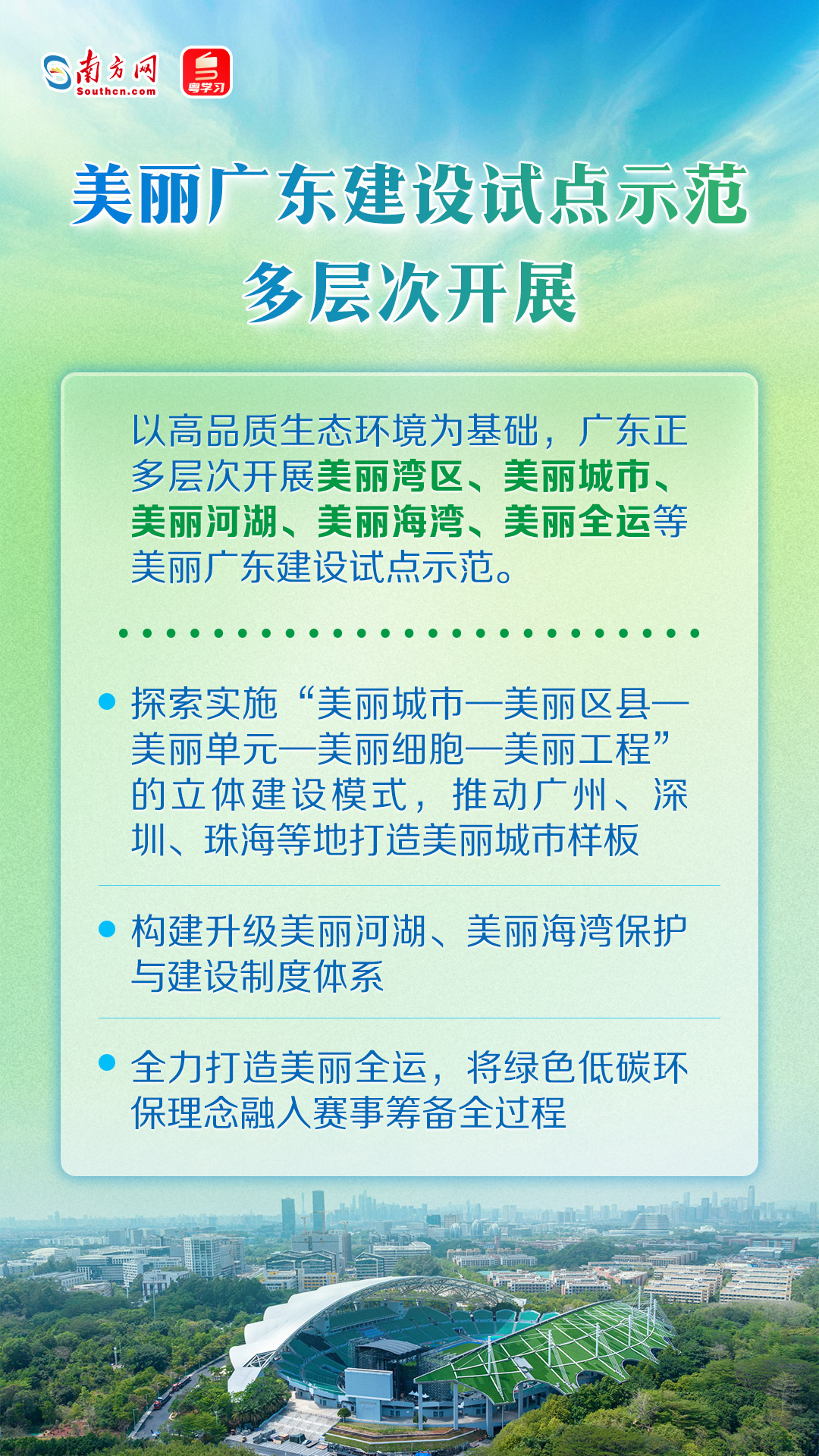 南方网
Southcn.com
粤学习

美丽广东建设试点示范
多层次开展

以高品质生态环境为基础，广东正多层次开展美丽湾区、美丽城市、美丽河湖、美丽海湾、美丽全运等美丽广东建设试点示范。

探索实施“美丽城市—美丽区县—美丽单元—美丽细胞—美丽工程”的立体建设模式，推动广州、深圳、珠海等地打造美丽城市样板

构建升级美丽河湖、美丽海湾保护与建设制度体系

全力打造美丽全运，将绿色低碳环保理念融入赛事筹备全过程